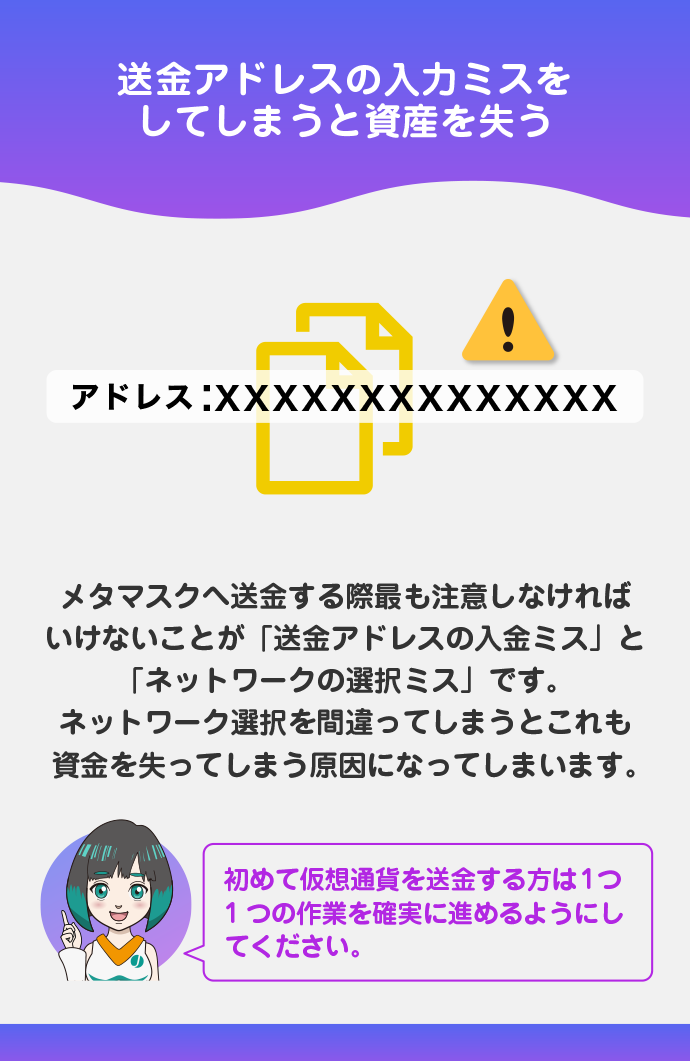 送金アドレスの入力ミスをしてしまうと資産を失う

アドレス：XXXXXXXXXXXXXXX

メタマスクへ送金する際最も注意しなければいけないことが「送金アドレスの入金ミス」と「ネットワークの選択ミス」です。
ネットワーク選択を間違ってしまうとこれも資金を失ってしまう原因になってしまいます。

初めて仮想通貨を送金する方は1つ1つの作業を確実に進めるようにしてください。